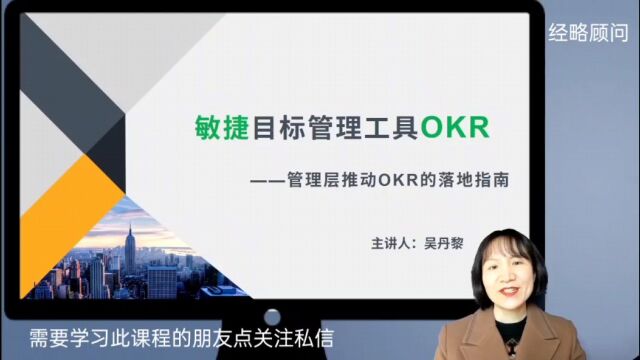 经略顾问

敏捷目标管理工具OKR

——管理层推动OKR的落地指南

主讲人：吴丹黎

需要学习此课程的朋友点关注私信